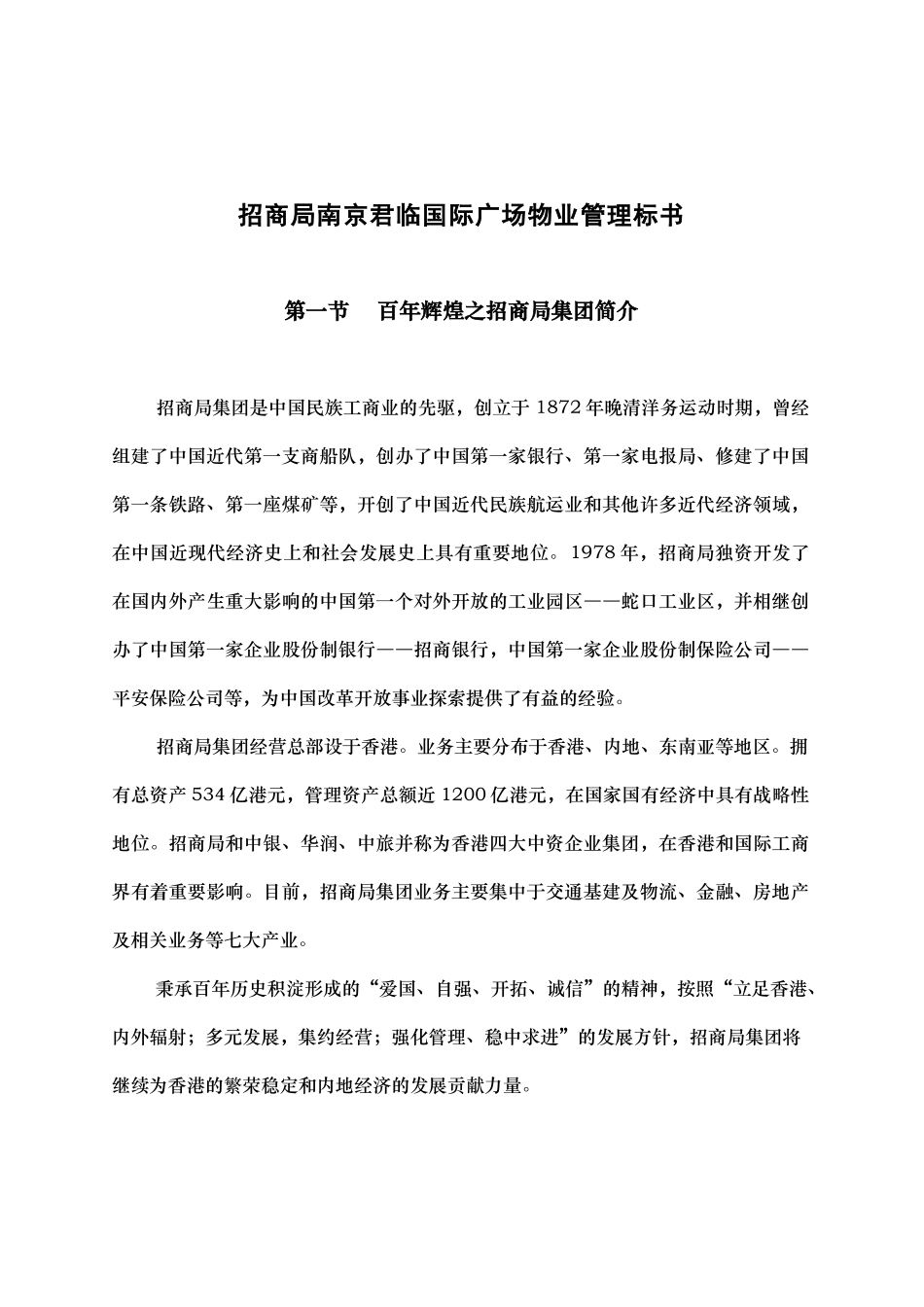 招商局南京君临国际广场物业管理标书

第一节　百年辉煌之招商局集团简介

招商局集团是中国民族工商业的先驱，创立于 1872 年晚清洋务运动时期，曾经组建了中国近代第一支商船队，创办了中国第一家银行、第一家电报局、修建了中国第一条铁路、第一座煤矿等，开创了中国近代民族航运业和其他许多近代经济领域，在中国近现代经济史上和社会发展史上具有重要地位。1978 年，招商局独资开发了在国内外产生重大影响的中国第一个对外开放的工业园区——蛇口工业区，并相继创办了中国第一家企业股份制银行——招商银行，中国第一家企业股份制保险公司——平安保险公司等，为中国改革开放事业探索提供了有益的经验。

招商局集团经营总部设于香港。业务主要分布于香港、内地、东南亚等地区。拥有总资产 534 亿港元，管理资产总额近 1200 亿港元，在国家国有经济中具有战略性地位。招商局和中银、华润、中旅并称为香港四大中资企业集团，在香港和国际工商界有着重要影响。目前，招商局集团业务主要集中于交通基建及物流、金融、房地产及相关业务等七大产业。

秉承百年历史积淀形成的“爱国、自强、开拓、诚信”的精神，按照“立足香港、内外辐射；多元发展，集约经营；强化管理、稳中求进”的发展方针，招商局集团将继续为香港的繁荣稳定和内地经济的发展贡献力量。